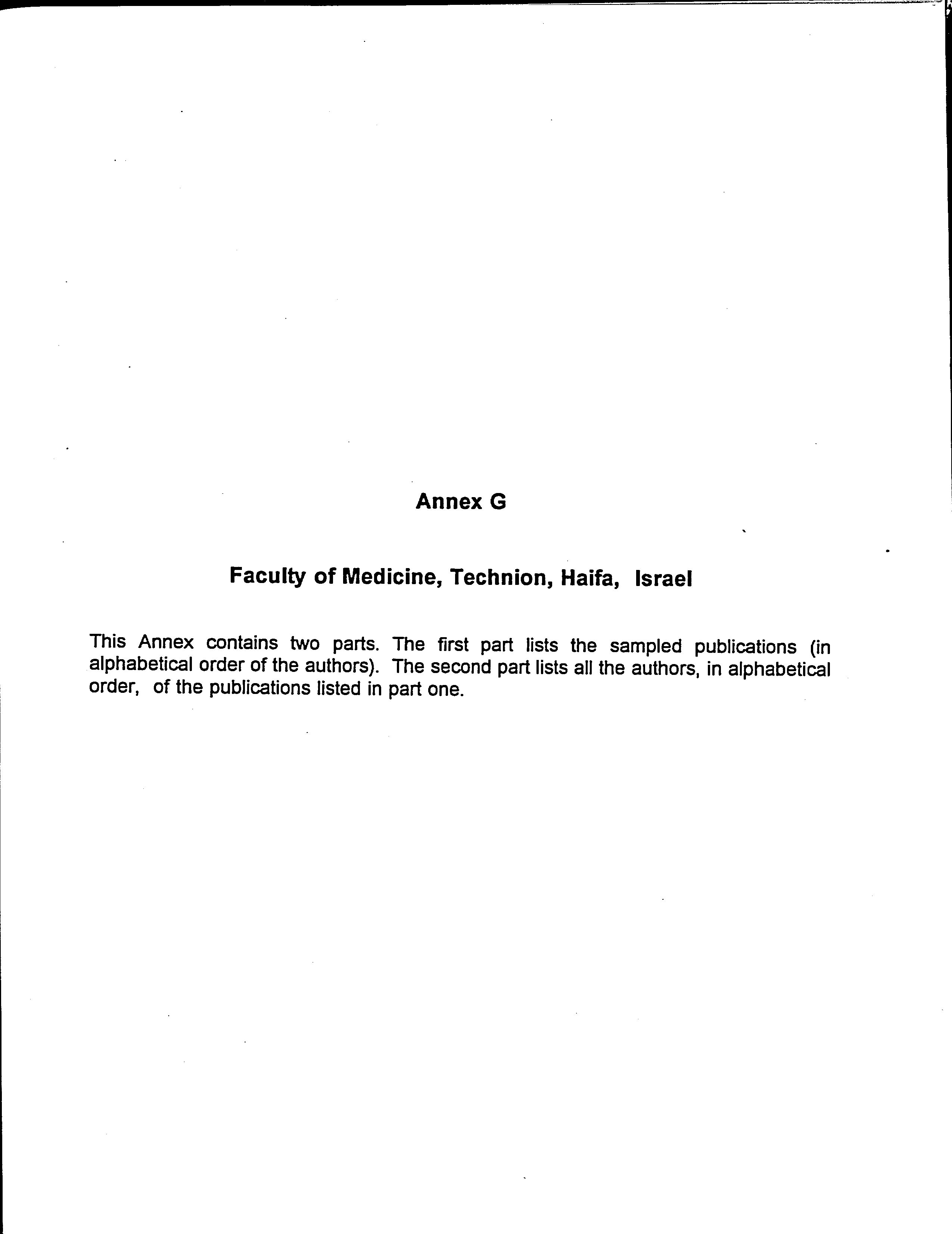 Annex G

Faculty of Medicine, Technion, Haifa, Israel

This Annex contains two parts. The first part lists the sampled publications (in alphabetical order of the authors). The second part lists all the authors, in alphabetical order, of the publications listed in part one.